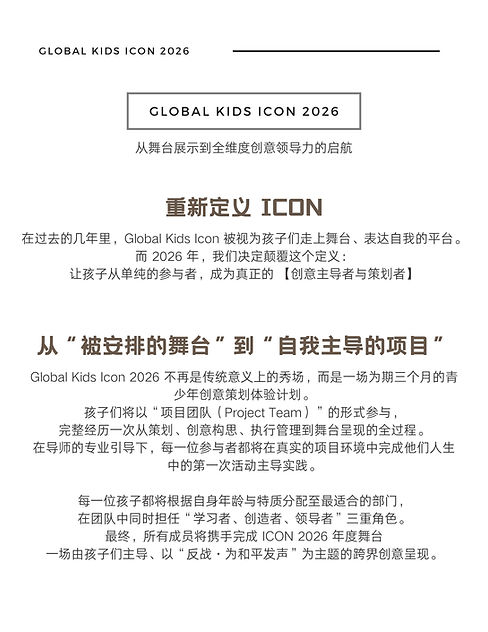 GLOBAL KIDS ICON 2026

GLOBAL KIDS ICON 2026

从舞台展示到全维度创意领导力的启航

重新定义 ICON

在过去的几年里，Global Kids Icon 被视为孩子们走上舞台、表达自我的平台。
而 2026 年，我们决定颠覆这个定义：
让孩子从单纯的参与者，成为真正的 【创意主导者与策划者】

从“被安排的舞台”到“自我主导的项目”

Global Kids Icon 2026 不再是传统意义上的秀场，而是一场为期三个月的青少年创意策划体验计划。
孩子们将以“项目团队（Project Team）”的形式参与，
完整经历一次从策划、创意构思、执行管理到舞台呈现的全过程。
在导师的专业引导下，每一位参与者都将在真实的项目环境中完成他们人生中的第一次活动主导实践。

每一位孩子都将根据自身年龄与特质分配至最适合的部门，
在团队中同时担任“学习者、创造者、领导者”三重角色。
最终，所有成员将携手完成 ICON 2026 年度舞台
一场由孩子们主导、以“反战・为和平发声”为主题的跨界创意呈现。